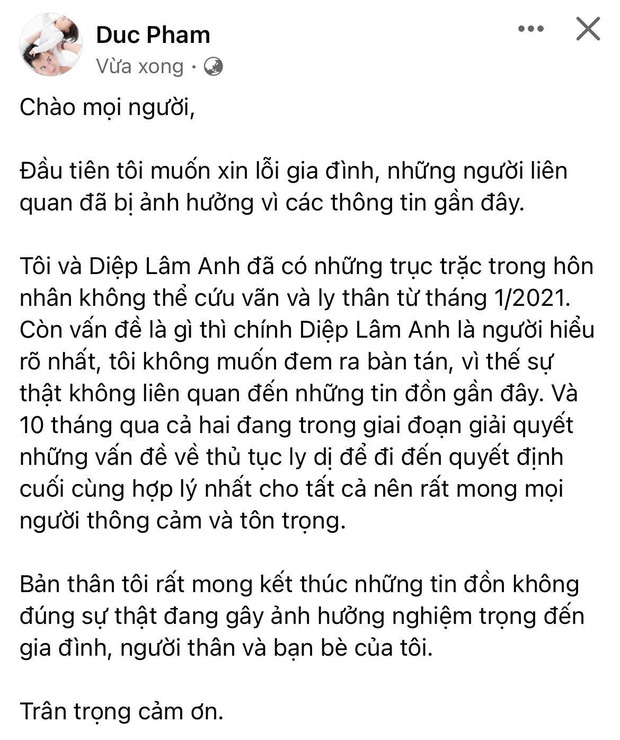 Duc Pham
Vừa xong ·

Chào mọi người,

Đầu tiên tôi muốn xin lỗi gia đình, những người liên quan đã bị ảnh hưởng vì các thông tin gần đây.

Tôi và Diệp Lâm Anh đã có những trục trặc trong hôn nhân không thể cứu vãn và ly thân từ tháng 1/2021. Còn vấn đề là gì thì chính Diệp Lâm Anh là người hiểu rõ nhất, tôi không muốn đem ra bàn tán, vì thế sự thật không liên quan đến những tin đồn gần đây. Và 10 tháng qua cả hai đang trong giai đoạn giải quyết những vấn đề về thủ tục ly dị để đi đến quyết định cuối cùng hợp lý nhất cho tất cả nên rất mong mọi người thông cảm và tôn trọng.

Bản thân tôi rất mong kết thúc những tin đồn không đúng sự thật đang gây ảnh hưởng nghiệm trọng đến gia đình, người thân và bạn bè của tôi.

Trân trọng cảm ơn.